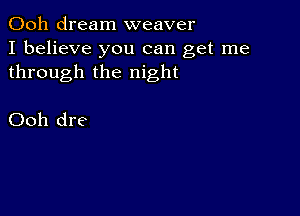 Ooh dream weaver
I believe you can get me
through the night

Ooh dre